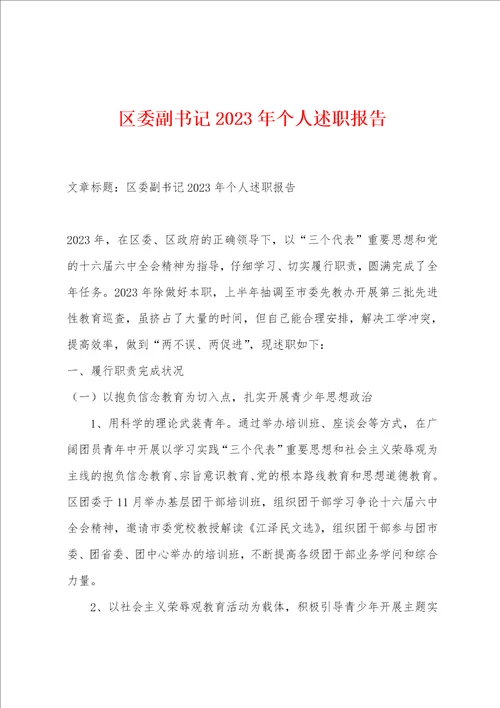 区委副书记2023年个人述职报告

文章标题：区委副书记2023年个人述职报告

2023年，在区委、区政府的正确领导下，以“三个代表”重要思想和党的十六届六中全会精神为指导，仔细学习、切实履行职责，圆满完成了全年任务。2023年除做好本职，上半年抽调至市委先教办开展第三批先进性教育巡查，虽挤占了大量的时间，但自己能合理安排，解决工学冲突，提高效率，做到“两不误、两促进”，现述职如下：

一、履行职责完成状况

（一）以抱负信念教育为切入点，扎实开展青少年思想政治

1、用科学的理论武装青年。通过举办培训班、座谈会等方式，在广阔团员青年中开展以学习实践“三个代表”重要思想和社会主义荣辱观为主线的抱负信念教育、宗旨意识教育、党的根本路线教育和思想道德教育。区团委于11月举办基层团干部培训班，组织团干部学习争论十六届六中全会精神，邀请市委党校教授解读《江泽民文选》，组织团干部参与团市委、团省委、团中心举办的培训班，不断提高各级团干部业务学问和综合力量。

2、以社会主义荣辱观教育活动为载体，积极引导青少年开展主题实